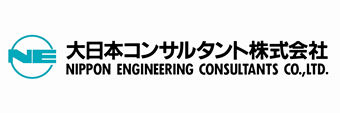 NE
大日本コンサルタント株式会社
NIPPON ENGINEERING CONSULTANTS CO.,LTD.